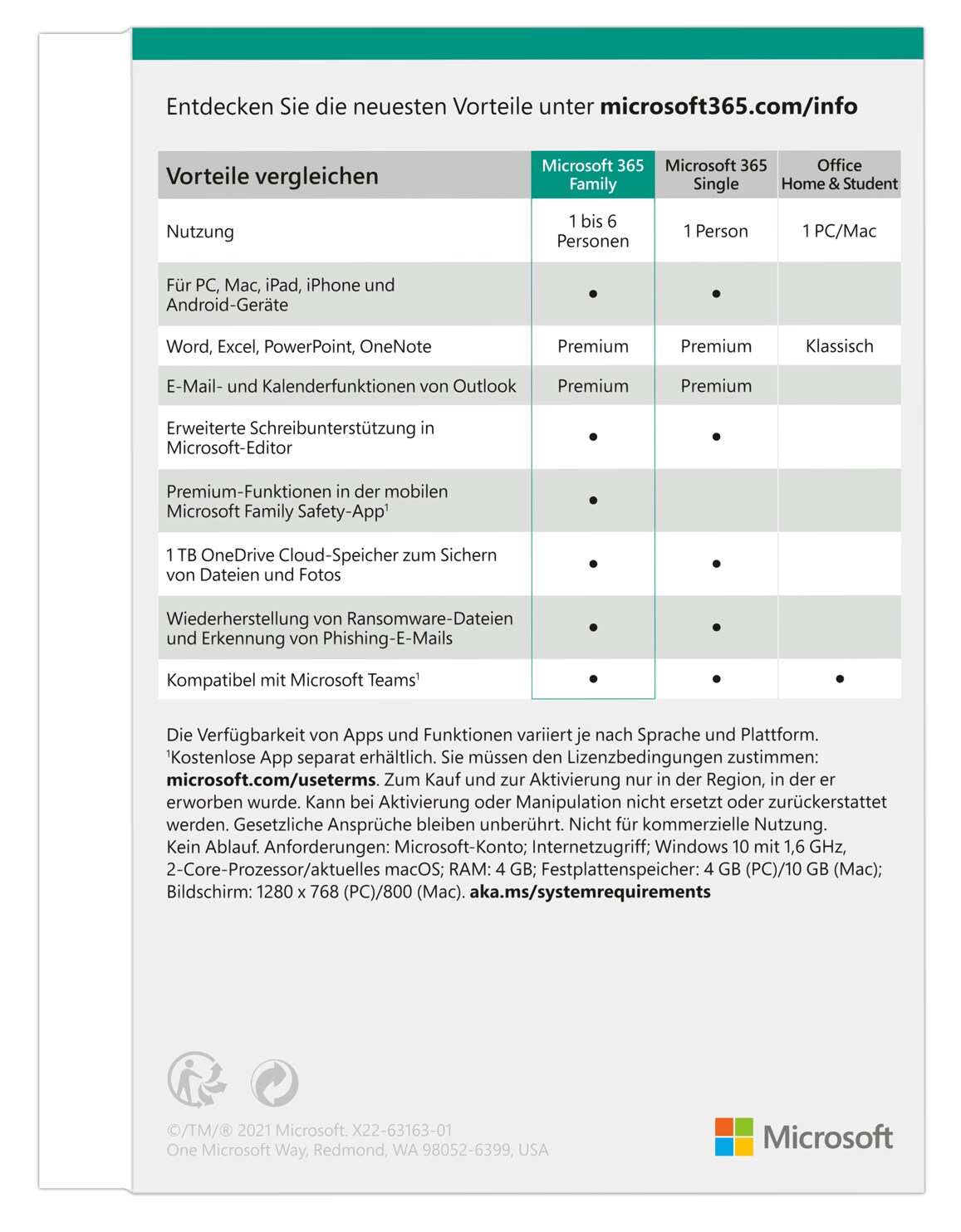 Entdecken Sie die neuesten Vorteile unter microsoft365.com/info

| Vorteile vergleichen | Microsoft 365 Family | Microsoft 365 Single | Office Home & Student |
|---|---|---|---|
| Nutzung | 1 bis 6 Personen | 1 Person | 1 PC/Mac |
| Für PC, Mac, iPad, iPhone und Android-Geräte | • | • | |
| Word, Excel, PowerPoint, OneNote | Premium | Premium | Klassisch |
| E-Mail- und Kalenderfunktionen von Outlook | Premium | Premium | |
| Erweiterte Schreibunterstützung in Microsoft-Editor | • | • | |
| Premium-Funktionen in der mobilen Microsoft Family Safety-App$^{1}$ | • | | |
| 1 TB OneDrive Cloud-Speicher zum Sichern von Dateien und Fotos | • | • | |
| Wiederherstellung von Ransomware-Dateien und Erkennung von Phishing-E-Mails | • | • | |
| Kompatibel mit Microsoft Teams$^{1}$ | • | • | • |

Die Verfügbarkeit von Apps und Funktionen variiert je nach Sprache und Plattform. $^{1}$Kostenlose App separat erhältlich. Sie müssen den Lizenzbedingungen zustimmen: microsoft.com/useterms. Zum Kauf und zur Aktivierung nur in der Region, in der er erworben wurde. Kann bei Aktivierung oder Manipulation nicht ersetzt oder zurückerstattet werden. Gesetzliche Ansprüche bleiben unberührt. Nicht für kommerzielle Nutzung. Kein Ablauf. Anforderungen: Microsoft-Konto; Internetzugriff; Windows 10 mit 1,6 GHz, 2-Core-Prozessor/aktuelles macOS; RAM: 4 GB; Festplattenspeicher: 4 GB (PC)/10 GB (Mac); Bildschirm: 1280 x 768 (PC)/800 (Mac). aka.ms/systemrequirements

©/TM/® 2021 Microsoft. X22-63163-01
One Microsoft Way, Redmond, WA 98052-6399, USA

Microsoft